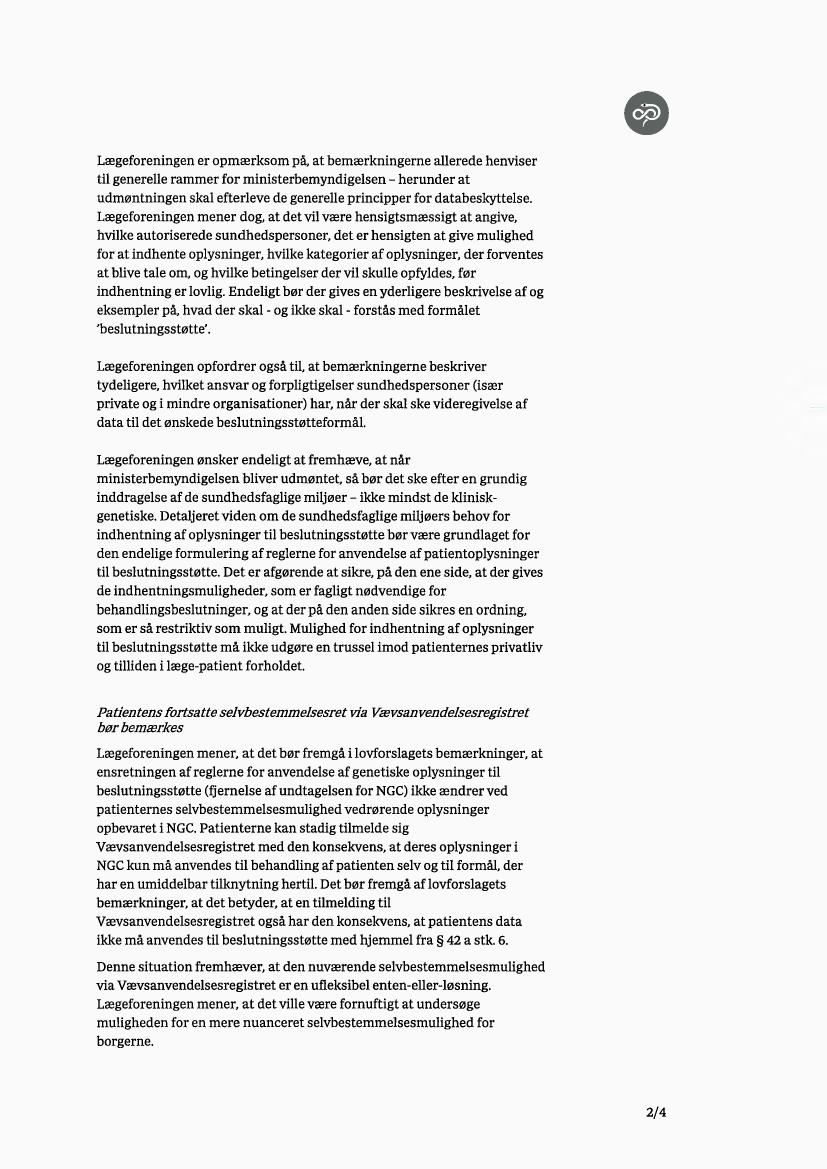 Lægeforeningen er opmærksom på, at bemærkningerne allerede henviser til generelle rammer for ministerbemyndigelsen – herunder at udmøntningen skal efterleve de generelle principper for databeskyttelse. Lægeforeningen mener dog, at det vil være hensigtsmæssigt at angive, hvilke autoriserede sundhedspersoner, det er hensigten at give mulighed for at indhente oplysninger, hvilke kategorier af oplysninger, der forventes at blive tale om, og hvilke betingelser der vil skulle opfyldes, før indhentning er lovlig. Endeligt bør der gives en yderligere beskrivelse af og eksempler på, hvad der skal - og ikke skal - forstås med formålet 'beslutningsstøtte'.

Lægeforeningen opfordrer også til, at bemærkningerne beskriver tydeligere, hvilket ansvar og forpligtigelser sundhedspersoner (især private og i mindre organisationer) har, når der skal ske videregivelse af data til det ønskede beslutningsstøtteformål.

Lægeforeningen ønsker endeligt at fremhæve, at når ministerbemyndigelsen bliver udmøntet, så bør det ske efter en grundig inddragelse af de sundhedsfaglige miljøer – ikke mindst de klinisk-genetiske. Detaljeret viden om de sundhedsfaglige miljøers behov for indhentning af oplysninger til beslutningsstøtte bør være grundlaget for den endelige formulering af reglerne for anvendelse af patientoplysninger til beslutningsstøtte. Det er afgørende at sikre, på den ene side, at der gives de indhentningsmuligheder, som er fagligt nødvendige for behandlingsbeslutninger, og at der på den anden side sikres en ordning, som er så restriktiv som muligt. Mulighed for indhentning af oplysninger til beslutningsstøtte må ikke udgøre en trussel imod patienternes privatliv og tilliden i læge-patient forholdet.

Patientens fortsatte selvbestemmelsesret via Vævsanvendelsesregistret bør bemærkes

Lægeforeningen mener, at det bør fremgå i lovforslagets bemærkninger, at ensretningen af reglerne for anvendelse af genetiske oplysninger til beslutningsstøtte (fjernelse af undtagelsen for NGC) ikke ændrer ved patienternes selvbestemmelsesmulighed vedrørende oplysninger opbevaret i NGC. Patienterne kan stadig tilmelde sig Vævsanvendelsesregistret med den konsekvens, at deres oplysninger i NGC kun må anvendes til behandling af patienten selv og til formål, der har en umiddelbar tilknytning hertil. Det bør fremgå af lovforslagets bemærkninger, at det betyder, at en tilmelding til Vævsanvendelsesregistret også har den konsekvens, at patientens data ikke må anvendes til beslutningsstøtte med hjemmel fra § 42 a stk. 6.

Denne situation fremhæver, at den nuværende selvbestemmelsesmulighed via Vævsanvendelsesregistret er en ufleksibel enten-eller-løsning. Lægeforeningen mener, at det ville være fornuftigt at undersøge muligheden for en mere nuanceret selvbestemmelsesmulighed for borgerne.

2/4